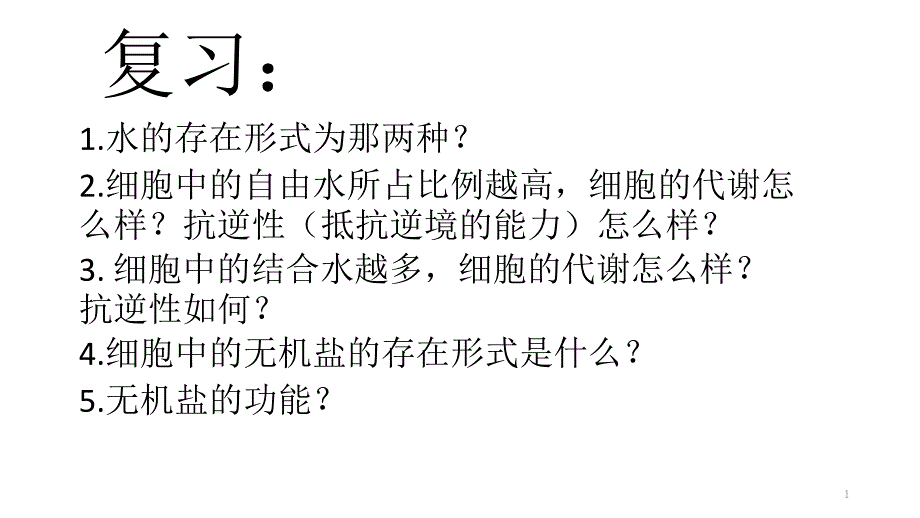 复习：

1.水的存在形式为那两种？

2.细胞中的自由水所占比例越高，细胞的代谢怎么样？抗逆性（抵抗逆境的能力）怎么样？

3. 细胞中的结合水越多，细胞的代谢怎么样？抗逆性如何？

4.细胞中的无机盐的存在形式是什么？

5.无机盐的功能？

1